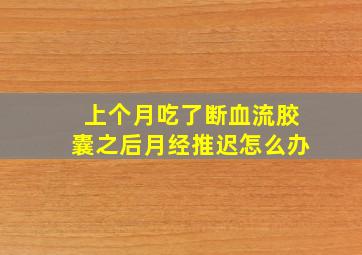 上个月吃了断血流胶囊之后月经推迟怎么办